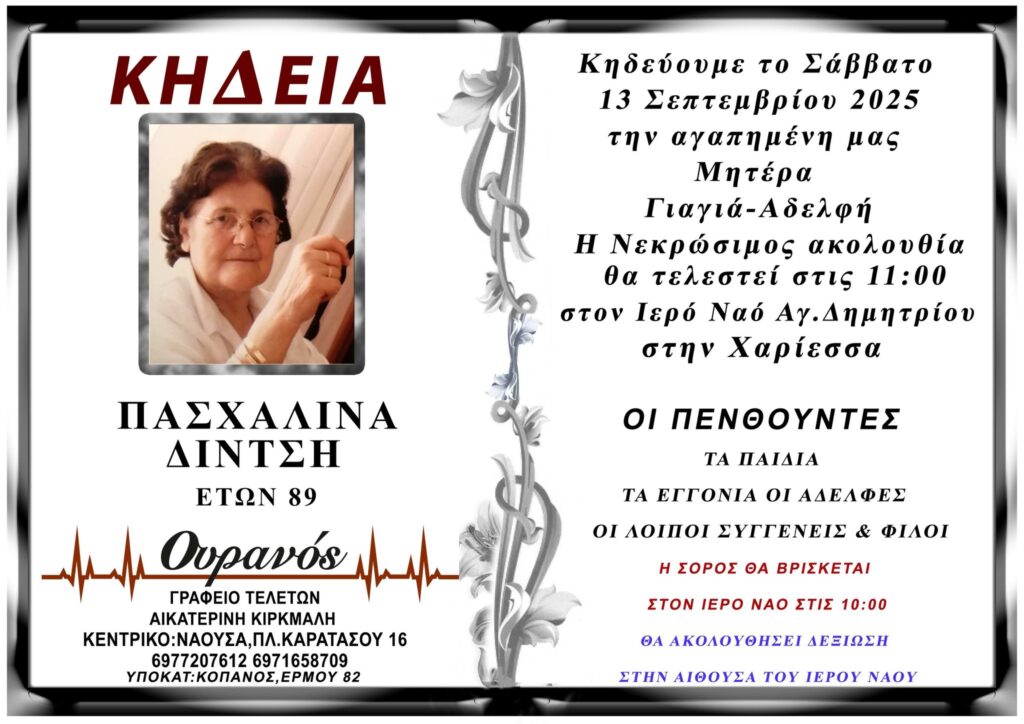 ΚΗΔΕΙΑ

ΠΑΣΧΑΛΙΝΑ
ΔΙΝΤΣΗ
ΕΤΩΝ 89

Ουρανός
ΓΡΑΦΕΙΟ ΤΕΛΕΤΩΝ
ΑΙΚΑΤΕΡΙΝΗ ΚΙΡΚΜΑΛΗ
ΚΕΝΤΡΙΚΟ:ΝΑΟΥΣΑ,ΠΛ.ΚΑΡΑΤΑΣΟΥ 16
6977207612 6971658709
ΥΠΟΚΑΤ:ΚΟΠΑΝΟΣ,ΕΡΜΟΥ 82

Κηδεύουμε το Σάββατο
13 Σεπτεμβρίου 2025
την αγαπημένη μας
Μητέρα
Γιαγιά-Αδελφή
Η Νεκρώσιμος ακολουθία
θα τελεστεί στις 11:00
στον Ιερό Ναό Αγ.Δημητρίου
στην Χαρίεσσα

ΟΙ ΠΕΝΘΟΥΝΤΕΣ
ΤΑ ΠΑΙΔΙΑ
ΤΑ ΕΓΓΟΝΙΑ ΟΙ ΑΔΕΛΦΕΣ
ΟΙ ΛΟΙΠΟΙ ΣΥΓΓΕΝΕΙΣ & ΦΙΛΟΙ
Η ΣΟΡΟΣ ΘΑ ΒΡΙΣΚΕΤΑΙ
ΣΤΟΝ ΙΕΡΟ ΝΑΟ ΣΤΙΣ 10:00
ΘΑ ΑΚΟΛΟΥΘΗΣΕΙ ΔΕΞΙΩΣΗ
ΣΤΗΝ ΑΙΘΟΥΣΑ ΤΟΥ ΙΕΡΟΥ ΝΑΟΥ